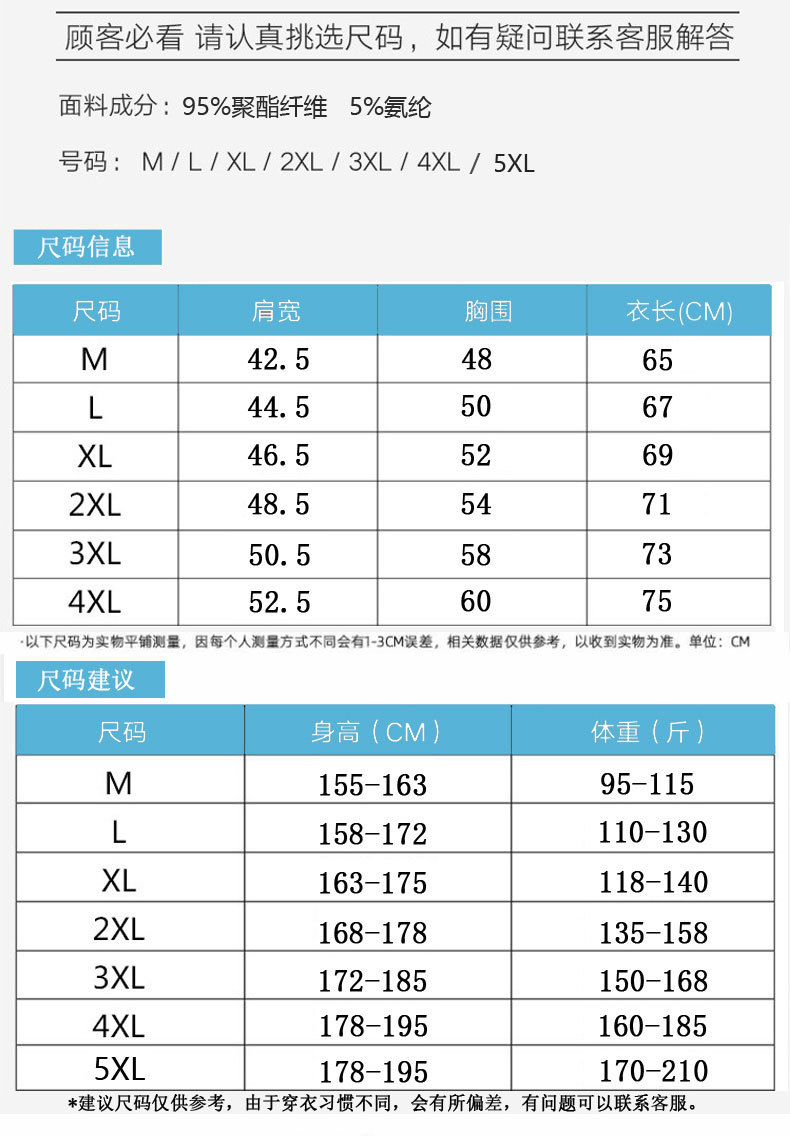 顾客必看 请认真挑选尺码，如有疑问联系客服解答

面料成分：95%聚酯纤维 5%氨纶

号码： M / L / XL / 2XL / 3XL / 4XL / 5XL

尺码信息

| 尺码 | 肩宽 | 胸围 | 衣长(CM) |
|---|---|---|---|
| M | 42.5 | 48 | 65 |
| L | 44.5 | 50 | 67 |
| XL | 46.5 | 52 | 69 |
| 2XL | 48.5 | 54 | 71 |
| 3XL | 50.5 | 58 | 73 |
| 4XL | 52.5 | 60 | 75 |

·以下尺码为实物平铺测量，因每个人测量方式不同会有1-3CM误差，相关数据仅供参考，以收到实物为准。单位：CM

尺码建议

| 尺码 | 身高（CM） | 体重（斤） |
|---|---|---|
| M | 155-163 | 95-115 |
| L | 158-172 | 110-130 |
| XL | 163-175 | 118-140 |
| 2XL | 168-178 | 135-158 |
| 3XL | 172-185 | 150-168 |
| 4XL | 178-195 | 160-185 |
| 5XL | 178-195 | 170-210 |

*建议尺码仅供参考，由于穿衣习惯不同，会有所偏差，有问题可以联系客服。